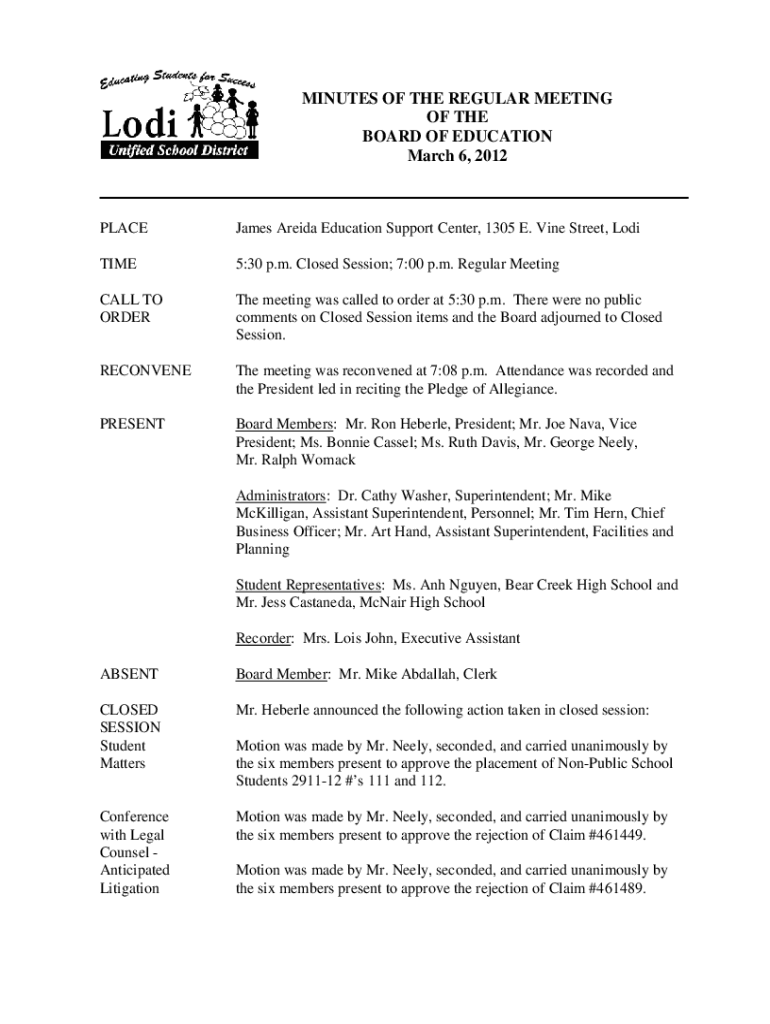 Educating Students for Success

Lodi

Unified School District

MINUTES OF THE REGULAR MEETING
OF THE
BOARD OF EDUCATION
March 6, 2012

PLACE

James Areida Education Support Center, 1305 E. Vine Street, Lodi

TIME

5:30 p.m. Closed Session; 7:00 p.m. Regular Meeting

CALL TO ORDER

The meeting was called to order at 5:30 p.m. There were no public comments on Closed Session items and the Board adjourned to Closed Session.

RECONVENE

The meeting was reconvened at 7:08 p.m. Attendance was recorded and the President led in reciting the Pledge of Allegiance.

PRESENT

Board Members: Mr. Ron Heberle, President; Mr. Joe Nava, Vice President; Ms. Bonnie Cassel; Ms. Ruth Davis, Mr. George Neely, Mr. Ralph Womack

Administrators: Dr. Cathy Washer, Superintendent; Mr. Mike McKilligan, Assistant Superintendent, Personnel; Mr. Tim Hern, Chief Business Officer; Mr. Art Hand, Assistant Superintendent, Facilities and Planning

Student Representatives: Ms. Anh Nguyen, Bear Creek High School and Mr. Jess Castaneda, McNair High School

Recorder: Mrs. Lois John, Executive Assistant

ABSENT

Board Member: Mr. Mike Abdallah, Clerk

CLOSED SESSION

Mr. Heberle announced the following action taken in closed session:

Student Matters

Motion was made by Mr. Neely, seconded, and carried unanimously by the six members present to approve the placement of Non-Public School Students 2911-12 #'s 111 and 112.

Conference with Legal Counsel - Anticipated Litigation

Motion was made by Mr. Neely, seconded, and carried unanimously by the six members present to approve the rejection of Claim #461449.

Motion was made by Mr. Neely, seconded, and carried unanimously by the six members present to approve the rejection of Claim #461489.